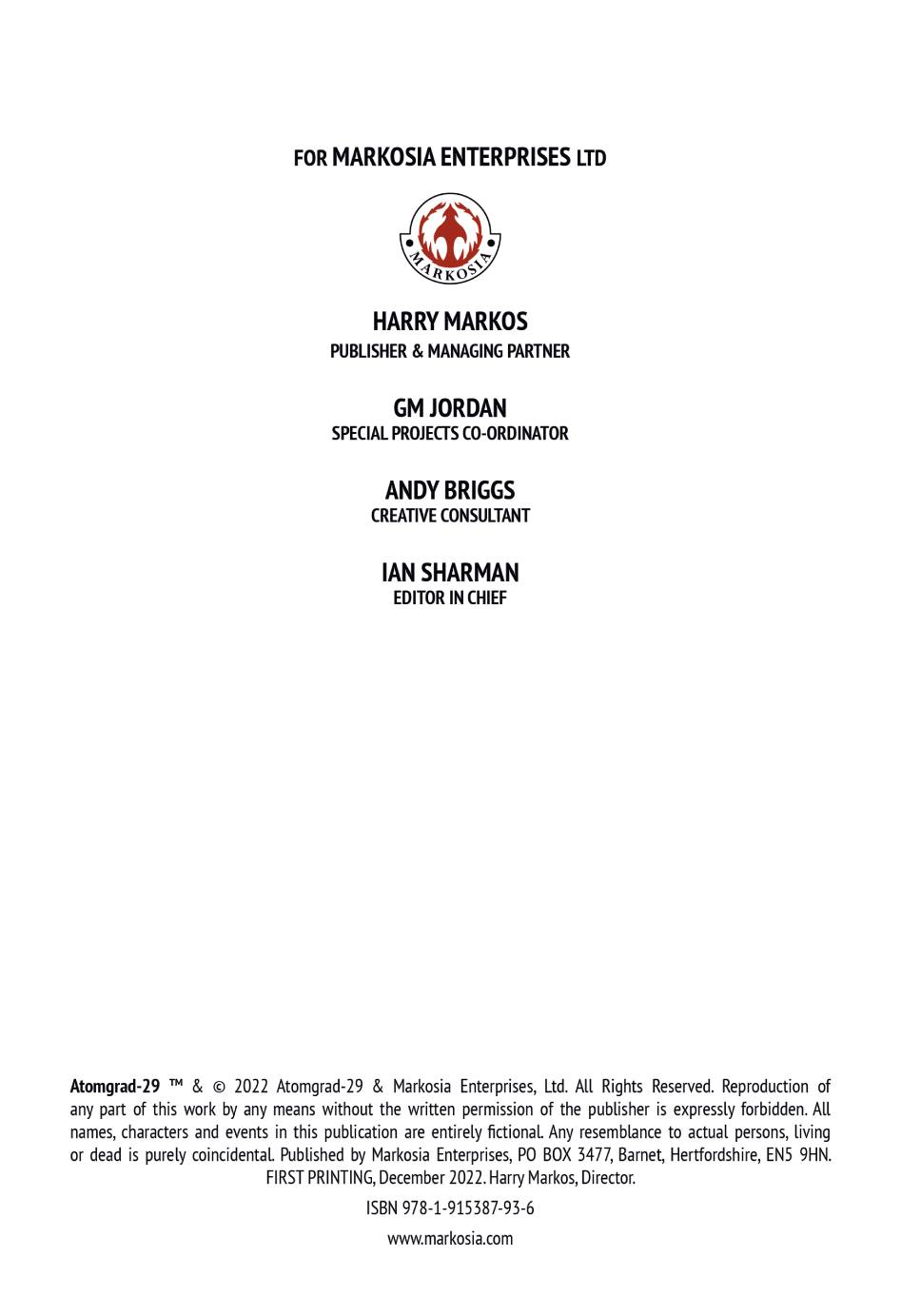 FOR MARKOSIA ENTERPRISES LTD

MARKOSIA

HARRY MARKOS
PUBLISHER & MANAGING PARTNER

GM JORDAN
SPECIAL PROJECTS CO-ORDINATOR

ANDY BRIGGS
CREATIVE CONSULTANT

IAN SHARMAN
EDITOR IN CHIEF

Atomgrad-29 ™ & © 2022 Atomgrad-29 & Markosia Enterprises, Ltd. All Rights Reserved. Reproduction of any part of this work by any means without the written permission of the publisher is expressly forbidden. All names, characters and events in this publication are entirely fictional. Any resemblance to actual persons, living or dead is purely coincidental. Published by Markosia Enterprises, PO BOX 3477, Barnet, Hertfordshire, EN5 9HN. FIRST PRINTING, December 2022. Harry Markos, Director.

ISBN 978-1-915387-93-6

www.markosia.com